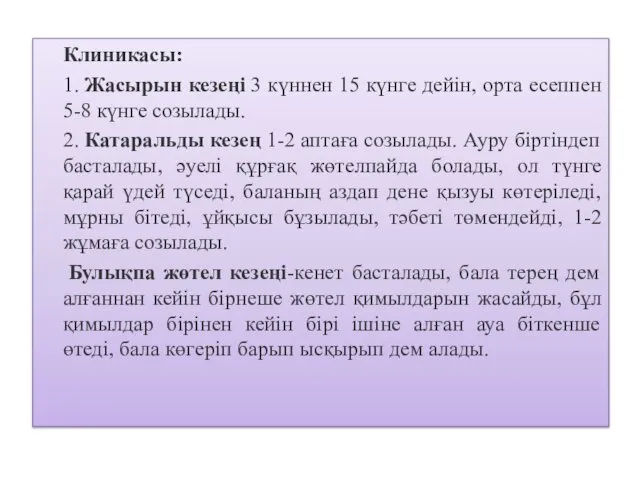 Клиникасы:

1. Жасырын кезеңі 3 күннен 15 күнге дейін, орта есеппен 5-8 күнге созылады.

2. Катаральды кезең 1-2 аптаға созылады. Ауру біртіндеп басталады, әуелі құрғақ жөтелпайда болады, ол түнге қарай үдей түседі, баланың аздап дене қызуы көтеріледі, мұрны бітеді, ұйқысы бұзылады, тәбеті төмендейді, 1-2 жұмаға созылады.

Булықпа жөтел кезеңі-кенет басталады, бала терең дем алғаннан кейін бірнеше жөтел қимылдарын жасайды, бұл қимылдар бірінен кейін бірі ішіне алған ауа біткенше өтеді, бала көгеріп барып ысқырып дем алады.